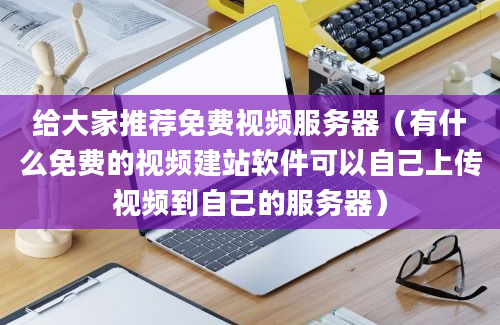 给大家推荐免费视频服务器（有什么免费的视频建站软件可以自己上传视频到自己的服务器）